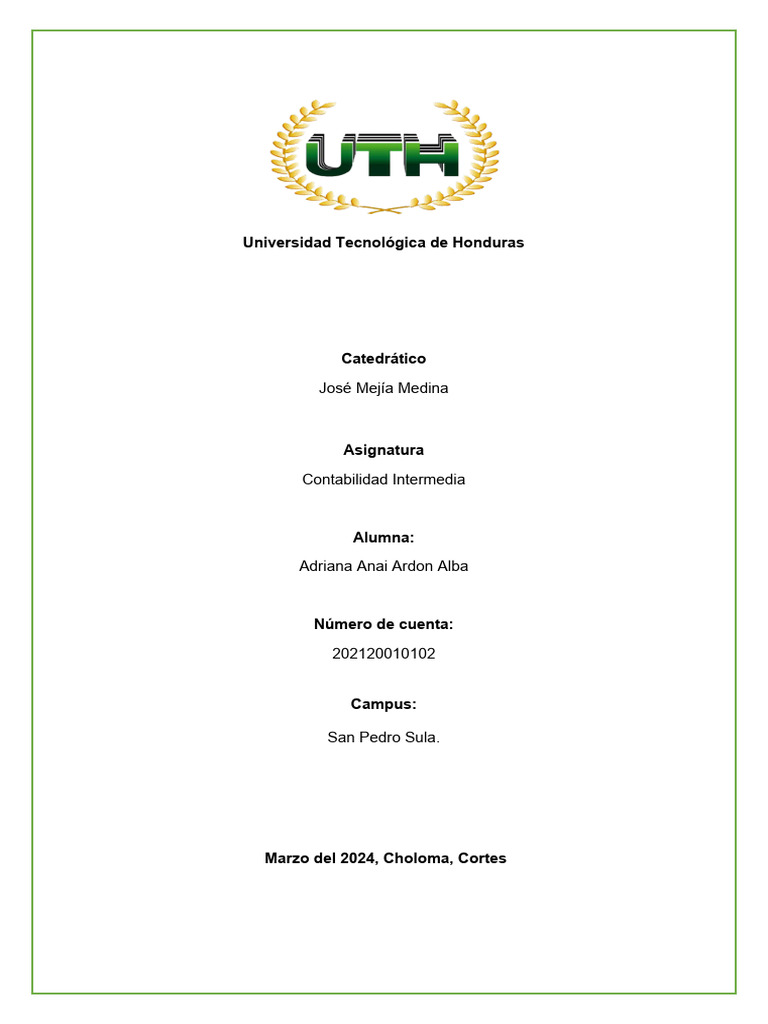 UTH

Universidad Tecnológica de Honduras

Catedrático

José Mejía Medina

Asignatura

Contabilidad Intermedia

Alumna:

Adriana Anai Ardon Alba

Número de cuenta:

202120010102

Campus:

San Pedro Sula.

Marzo del 2024, Choloma, Cortes